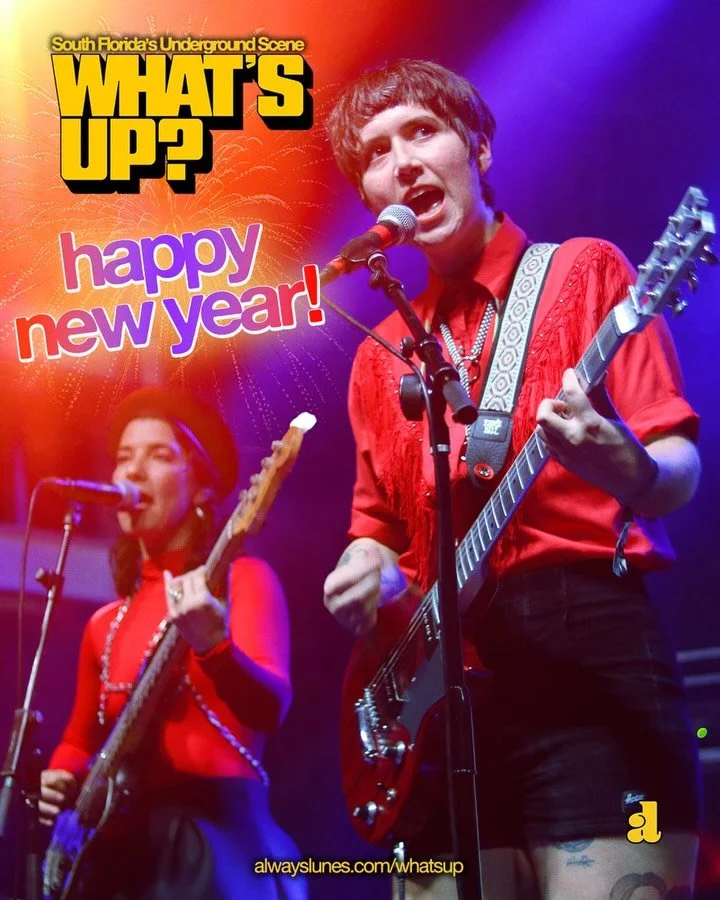 South Florida's Underground Scene
WHAT'S UP?

happy new year!

a

alwayslunes.com/whatsup